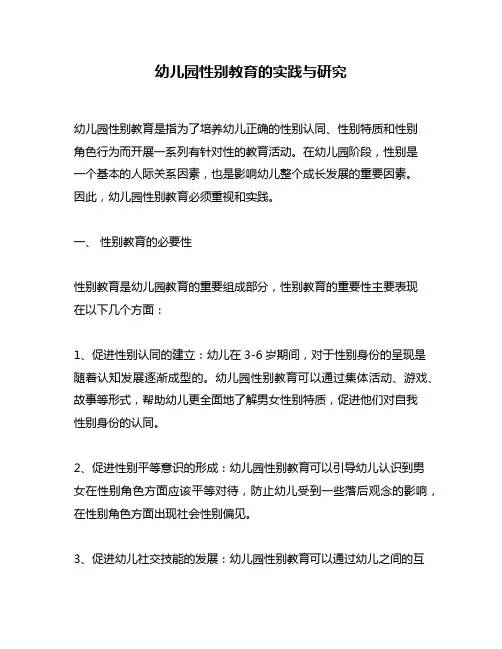 幼儿园性别教育的实践与研究

幼儿园性别教育是指为了培养幼儿正确的性别认同、性别特质和性别角色行为而开展一系列有针对性的教育活动。在幼儿园阶段，性别是一个基本的人际关系因素，也是影响幼儿整个成长发展的重要因素。因此，幼儿园性别教育必须重视和实践。

一、 性别教育的必要性

性别教育是幼儿园教育的重要组成部分，性别教育的重要性主要表现在以下几个方面：

1、促进性别认同的建立：幼儿在 3-6 岁期间，对于性别身份的呈现是随着认知发展逐渐成型的。幼儿园性别教育可以通过集体活动、游戏、故事等形式，帮助幼儿更全面地了解男女性别特质，促进他们对自我性别身份的认同。

2、促进性别平等意识的形成：幼儿园性别教育可以引导幼儿认识到男女在性别角色方面应该平等对待，防止幼儿受到一些落后观念的影响，在性别角色方面出现社会性别偏见。

3、促进幼儿社交技能的发展：幼儿园性别教育可以通过幼儿之间的互